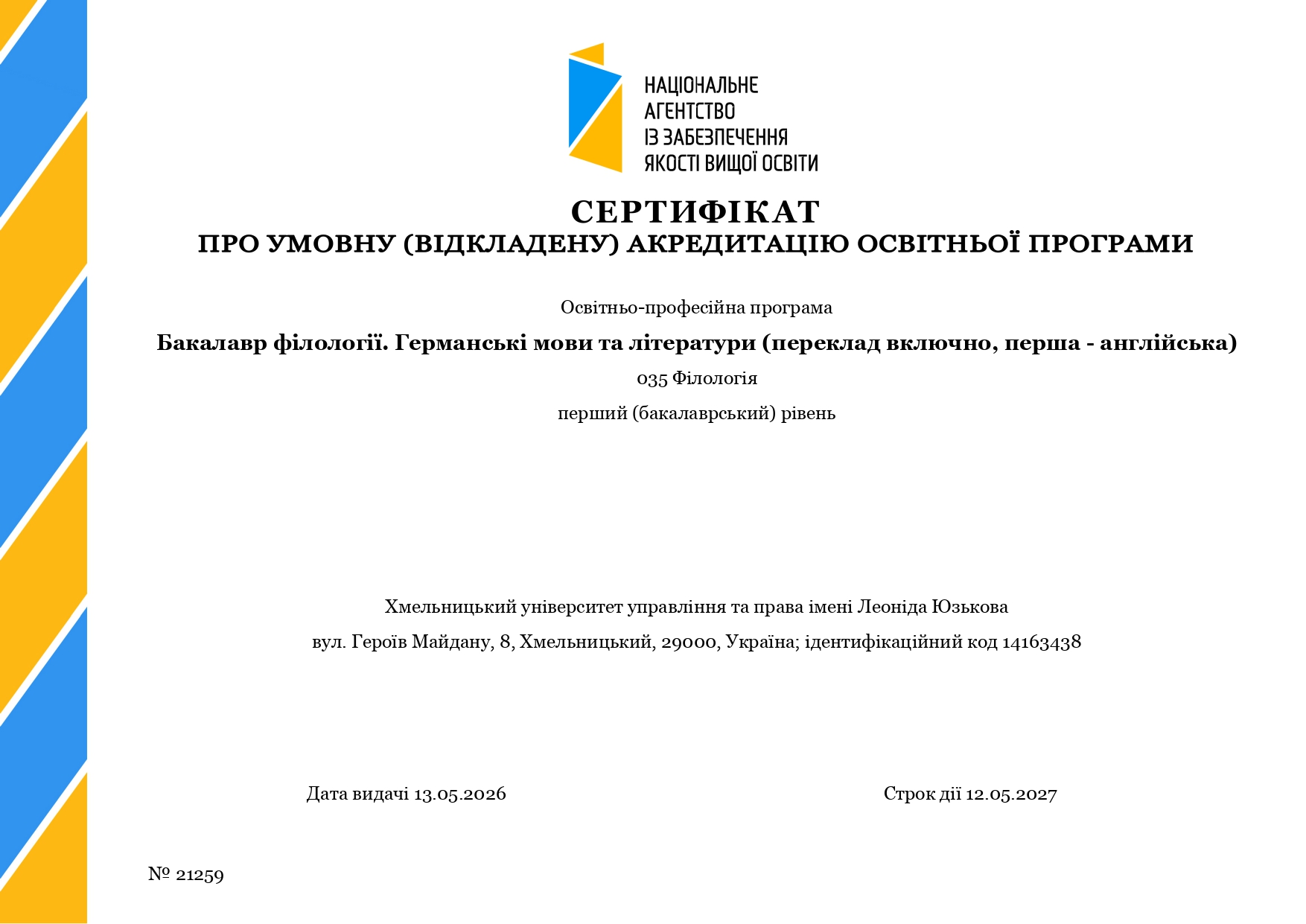 НАЦІОНАЛЬНЕ
АГЕНТСТВО
ІЗ ЗАБЕЗПЕЧЕННЯ
ЯКОСТІ ВИЩОЇ ОСВІТИ

СЕРТИФІКАТ
ПРО УМОВНУ (ВІДКЛАДЕНУ) АКРЕДИТАЦІЮ ОСВІТНЬОЇ ПРОГРАМИ

Освітньо-професійна програма

Бакалавр філології. Германські мови та літератури (переклад включно, перша - англійська)

035 Філологія

перший (бакалаврський) рівень

Хмельницький університет управління та права імені Леоніда Юзькова

вул. Героїв Майдану, 8, Хмельницький, 29000, Україна; ідентифікаційний код 14163438

Дата видачі 13.05.2026

Строк дії 12.05.2027

№ 21259